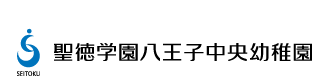 SEITOKU

聖徳学園八王子中央幼稚園